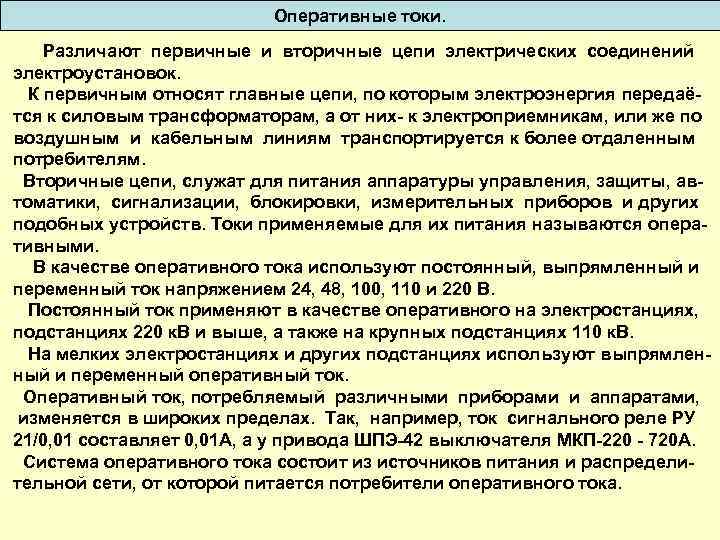 Оперативные токи.

Различают первичные и вторичные цепи электрических соединений электроустановок.

К первичным относят главные цепи, по которым электроэнергия передаётся к силовым трансформаторам, а от них- к электроприемникам, или же по воздушным и кабельным линиям транспортируется к более отдаленным потребителям.

Вторичные цепи, служат для питания аппаратуры управления, защиты, автоматики, сигнализации, блокировки, измерительных приборов и других подобных устройств. Токи применяемые для их питания называются оперативными.

В качестве оперативного тока используют постоянный, выпрямленный и переменный ток напряжением 24, 48, 100, 110 и 220 В.

Постоянный ток применяют в качестве оперативного на электростанциях, подстанциях 220 кВ и выше, а также на крупных подстанциях 110 кВ.

На мелких электростанциях и других подстанциях используют выпрямленный и переменный оперативный ток.

Оперативный ток, потребляемый различными приборами и аппаратами, изменяется в широких пределах. Так, например, ток сигнального реле РУ 21/0,01 составляет 0,01А, а у привода ШПЭ-42 выключателя МКП-220 - 720А.

Система оперативного тока состоит из источников питания и распределительной сети, от которой питается потребители оперативного тока.